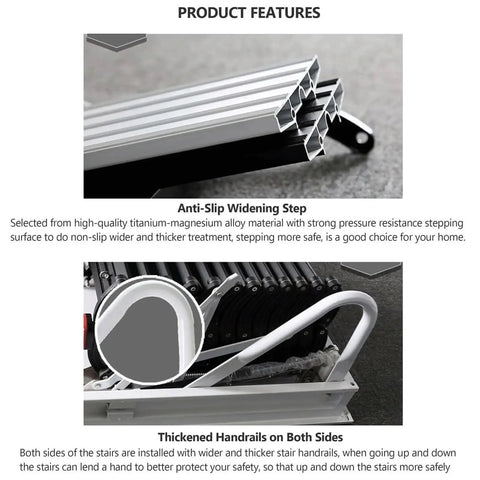 PRODUCT FEATURES

Anti-Slip Widening Step

Selected from high-quality titanium-magnesium alloy material with strong pressure resistance stepping surface to do non-slip wider and thicker treatment, stepping more safe, is a good choice for your home.

Thickened Handrails on Both Sides

Both sides of the stairs are installed with wider and thicker stair handrails, when going up and down the stairs can lend a hand to better protect your safety, so that up and down the stairs more safely